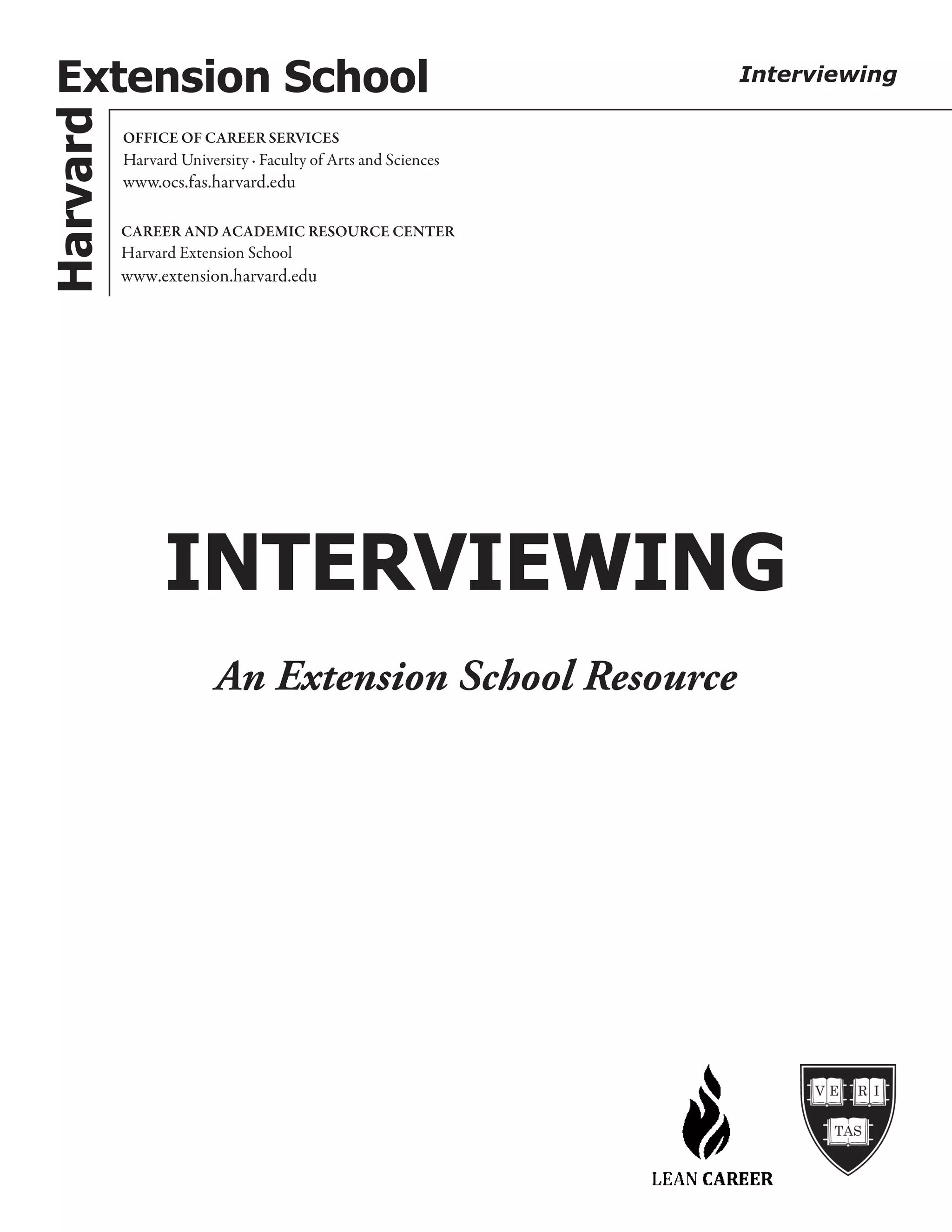 Harvard Extension School

Interviewing

OFFICE OF CAREER SERVICES
Harvard University · Faculty of Arts and Sciences
www.ocs.fas.harvard.edu

CAREER AND ACADEMIC RESOURCE CENTER
Harvard Extension School
www.extension.harvard.edu

INTERVIEWING

An Extension School Resource

LEAN CAREER

VE RI TAS